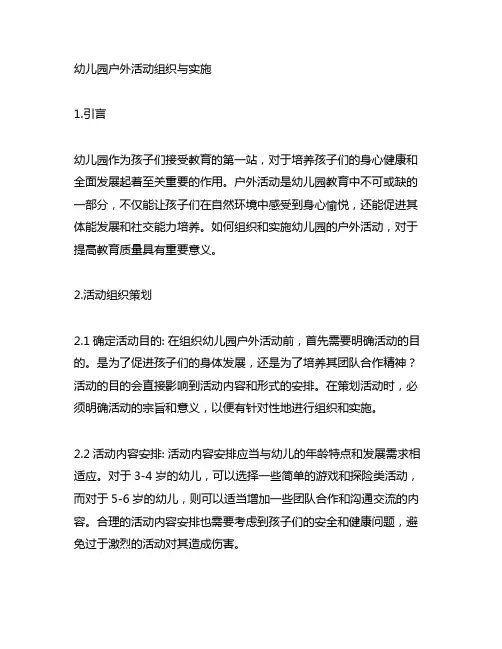 幼儿园户外活动组织与实施

1.引言

幼儿园作为孩子们接受教育的第一站，对于培养孩子们的身心健康和全面发展起着至关重要的作用。户外活动是幼儿园教育中不可或缺的一部分，不仅能让孩子们在自然环境中感受到身心愉悦，还能促进其体能发展和社交能力培养。如何组织和实施幼儿园的户外活动，对于提高教育质量具有重要意义。

2.活动组织策划

2.1 确定活动目的: 在组织幼儿园户外活动前，首先需要明确活动的目的。是为了促进孩子们的身体发展，还是为了培养其团队合作精神？活动的目的会直接影响到活动内容和形式的安排。在策划活动时，必须明确活动的宗旨和意义，以便有针对性地进行组织和实施。

2.2 活动内容安排: 活动内容安排应当与幼儿的年龄特点和发展需求相适应。对于 3-4 岁的幼儿，可以选择一些简单的游戏和探险类活动，而对于 5-6 岁的幼儿，则可以适当增加一些团队合作和沟通交流的内容。合理的活动内容安排也需要考虑到孩子们的安全和健康问题，避免过于激烈的活动对其造成伤害。